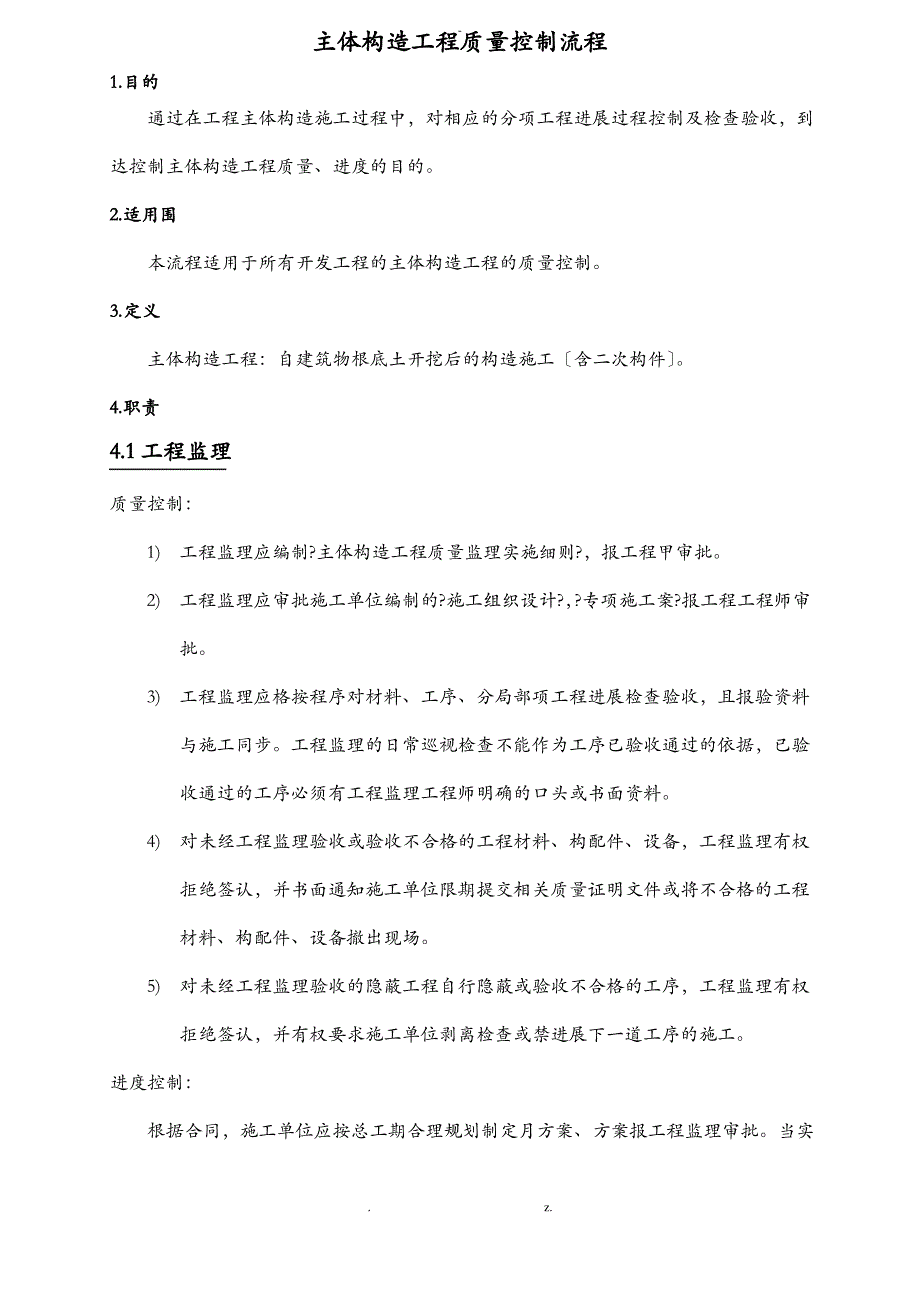 主体构造工程质量控制流程

1.目的

通过在工程主体构造施工过程中，对相应的分项工程进展过程控制及检查验收，到达控制主体构造工程质量、进度的目的。

2.适用围

本流程适用于所有开发工程的主体构造工程的质量控制。

3.定义

主体构造工程：自建筑物根底土开挖后的构造施工〔含二次构件〕。

4.职责

4.1 工程监理

质量控制：

1) 工程监理应编制?主体构造工程质量监理实施细则?，报工程甲审批。

2) 工程监理应审批施工单位编制的?施工组织设计?,?专项施工案?报工程工程师审批。

3) 工程监理应格按程序对材料、工序、分局部项工程进展检查验收，且报验资料与施工同步。工程监理的日常巡视检查不能作为工序已验收通过的依据，已验收通过的工序必须有工程监理工程师明确的口头或书面资料。

4) 对未经工程监理验收或验收不合格的工程材料、构配件、设备，工程监理有权拒绝签认，并书面通知施工单位限期提交相关质量证明文件或将不合格的工程材料、构配件、设备撤出现场。

5) 对未经工程监理验收的隐蔽工程自行隐蔽或验收不合格的工序，工程监理有权拒绝签认，并有权要求施工单位剥离检查或禁进展下一道工序的施工。

进度控制：

根据合同，施工单位应按总工期合理规划制定月方案、方案报工程监理审批。当实

. z.